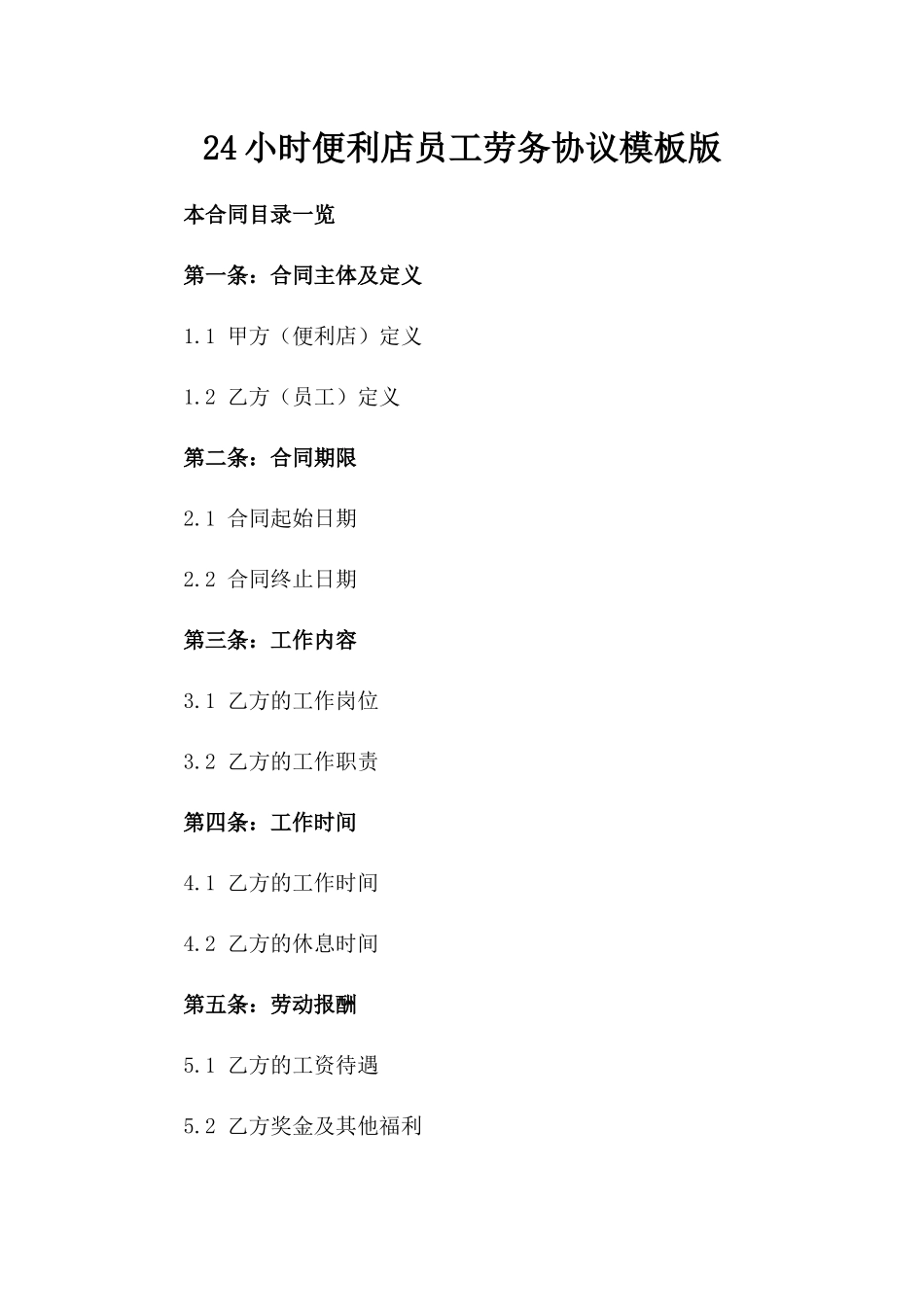 24小时便利店员工劳务协议模板版

本合同目录一览

第一条：合同主体及定义

1.1 甲方（便利店）定义

1.2 乙方（员工）定义

第二条：合同期限

2.1 合同起始日期

2.2 合同终止日期

第三条：工作内容

3.1 乙方的工作岗位

3.2 乙方的工作职责

第四条：工作时间

4.1 乙方的工作时间

4.2 乙方的休息时间

第五条：劳动报酬

5.1 乙方的工资待遇

5.2 乙方奖金及其他福利